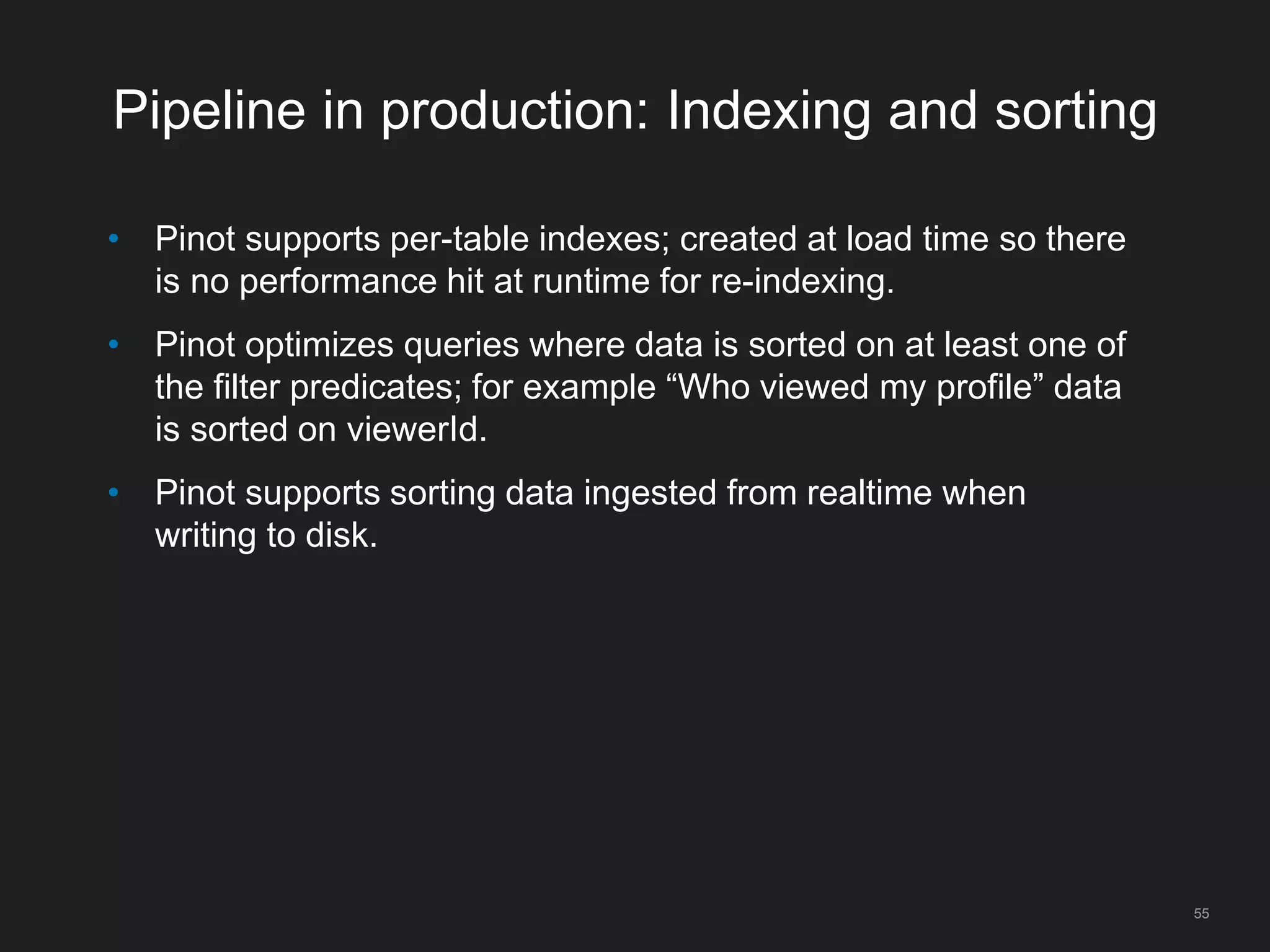 Pipeline in production: Indexing and sorting

• Pinot supports per-table indexes; created at load time so there is no performance hit at runtime for re-indexing.

• Pinot optimizes queries where data is sorted on at least one of the filter predicates; for example "Who viewed my profile" data is sorted on viewerId.

• Pinot supports sorting data ingested from realtime when writing to disk.

55